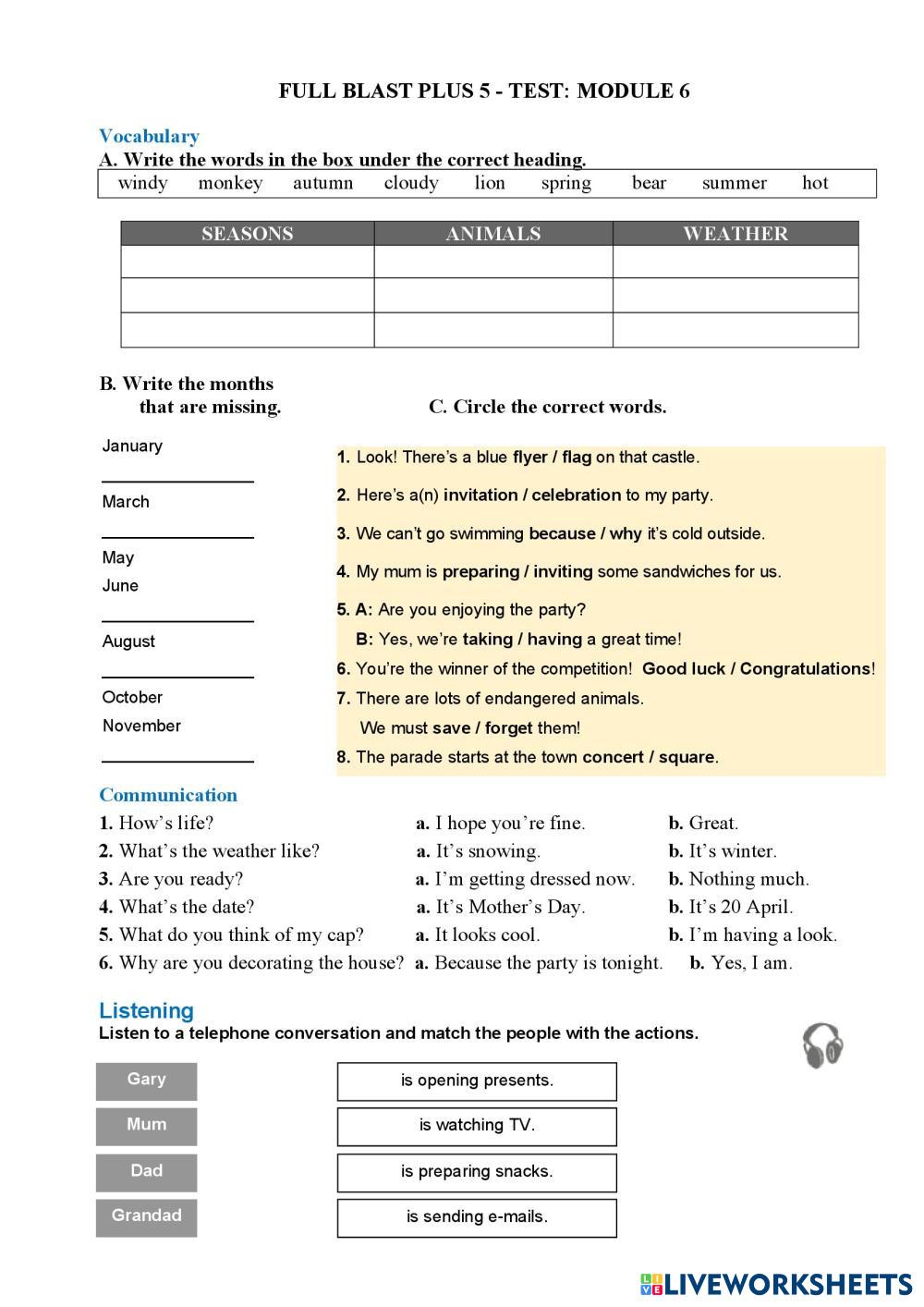 FULL BLAST PLUS 5 - TEST: MODULE 6

Vocabulary
A. Write the words in the box under the correct heading.

windy monkey autumn cloudy lion spring bear summer hot

| SEASONS | ANIMALS | WEATHER |
|---|---|---|
| | | |
| | | |
| | | |

B. Write the months that are missing.

January
March
May
June
August
October
November

C. Circle the correct words.

1. Look! There's a blue flyer / flag on that castle.
2. Here's a(n) invitation / celebration to my party.
3. We can't go swimming because / why it's cold outside.
4. My mum is preparing / inviting some sandwiches for us.
5. A: Are you enjoying the party?
B: Yes, we're taking / having a great time!
6. You're the winner of the competition! Good luck / Congratulations!
7. There are lots of endangered animals.
We must save / forget them!
8. The parade starts at the town concert / square.

Communication
1. How's life? a. I hope you're fine. b. Great.
2. What's the weather like? a. It's snowing. b. It's winter.
3. Are you ready? a. I'm getting dressed now. b. Nothing much.
4. What's the date? a. It's Mother's Day. b. It's 20 April.
5. What do you think of my cap? a. It looks cool. b. I'm having a look.
6. Why are you decorating the house? a. Because the party is tonight. b. Yes, I am.

Listening
Listen to a telephone conversation and match the people with the actions.

Gary
Mum
Dad
Grandad

is opening presents.
is watching TV.
is preparing snacks.
is sending e-mails.

LIVEWORKSHEETS